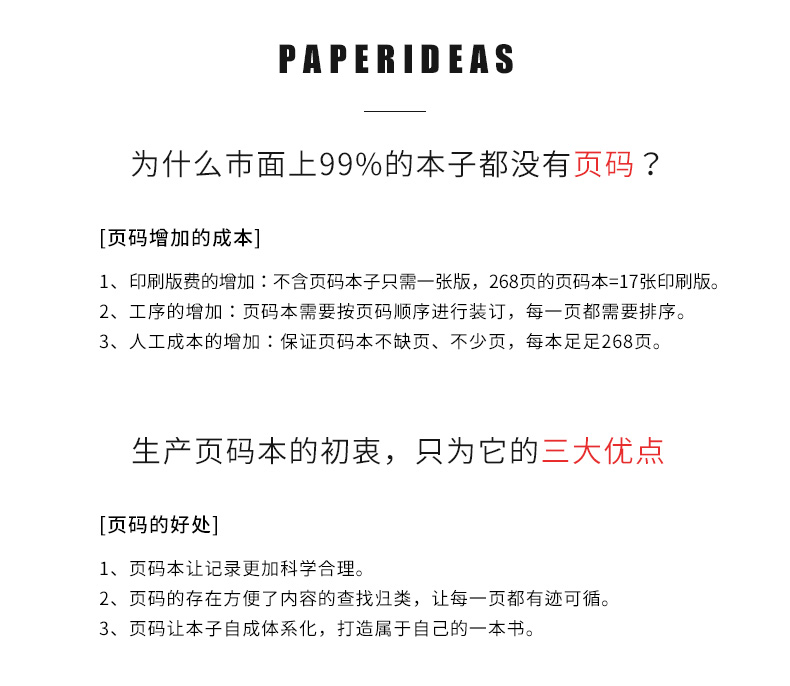 PAPERIDEAS

为什么市面上99%的本子都没有页码？

[页码增加的成本]

1、印刷版费的增加：不含页码本子只需一张版，268页的页码本=17张印刷版。
2、工序的增加：页码本需要按页码顺序进行装订，每一页都需要排序。
3、人工成本的增加：保证页码本不缺页、不少页，每本足足268页。

生产页码本的初衷，只为它的三大优点

[页码的好处]

1、页码本让记录更加科学合理。
2、页码的存在方便了内容的查找归类，让每一页都有迹可循。
3、页码让本子自成体系化，打造属于自己的一本书。